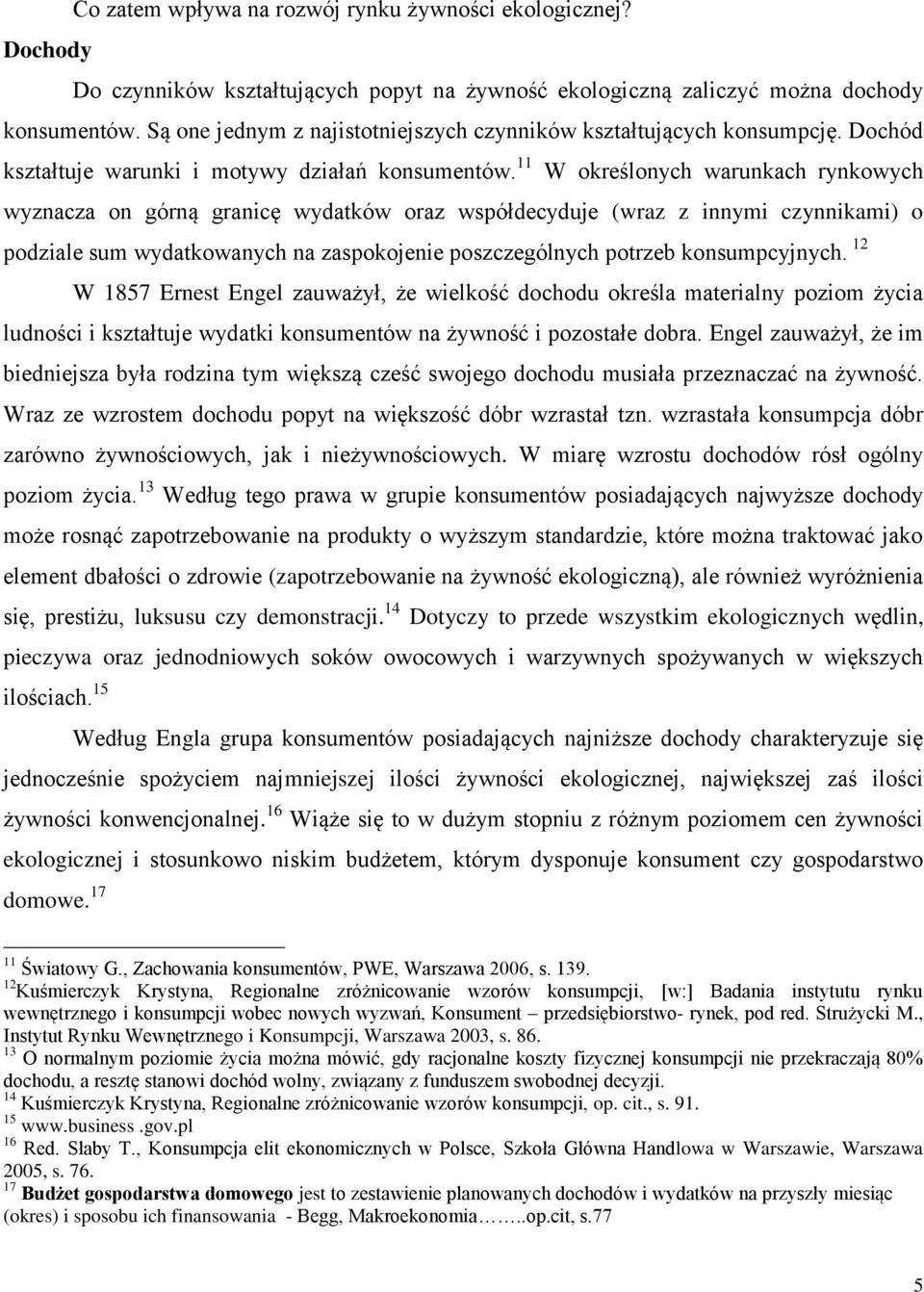 Co zatem wpływa na rozwój rynku żywności ekologicznej?

Dochody

Do czynników kształtujących popyt na żywność ekologiczną zaliczyć można dochody konsumentów. Są one jednym z najistotniejszych czynników kształtujących konsumpcję. Dochód kształtuje warunki i motywy działań konsumentów.$^{11}$ W określonych warunkach rynkowych wyznacza on górną granicę wydatków oraz współdecyduje (wraz z innymi czynnikami) o podziale sum wydatkowanych na zaspokojenie poszczególnych potrzeb konsumpcyjnych. $^{12}$

W 1857 Ernest Engel zauważył, że wielkość dochodu określa materialny poziom życia ludności i kształtuje wydatki konsumentów na żywność i pozostałe dobra. Engel zauważył, że im biedniejsza była rodzina tym większą cześć swojego dochodu musiała przeznaczać na żywność. Wraz ze wzrostem dochodu popyt na większość dóbr wzrastał tzn. wzrastała konsumpcja dóbr zarówno żywnościowych, jak i nieżywnościowych. W miarę wzrostu dochodów rósł ogólny poziom życia.$^{13}$ Według tego prawa w grupie konsumentów posiadających najwyższe dochody może rosnąć zapotrzebowanie na produkty o wyższym standardzie, które można traktować jako element dbałości o zdrowie (zapotrzebowanie na żywność ekologiczną), ale również wyróżnienia się, prestiżu, luksusu czy demonstracji.$^{14}$ Dotyczy to przede wszystkim ekologicznych wędlin, pieczywa oraz jednodniowych soków owocowych i warzywnych spożywanych w większych ilościach.$^{15}$

Według Engla grupa konsumentów posiadających najniższe dochody charakteryzuje się jednocześnie spożyciem najmniejszej ilości żywności ekologicznej, największej zaś ilości żywności konwencjonalnej.$^{16}$ Wiąże się to w dużym stopniu z różnym poziomem cen żywności ekologicznej i stosunkowo niskim budżetem, którym dysponuje konsument czy gospodarstwo domowe.$^{17}$

$^{11}$ Światowy G., Zachowania konsumentów, PWE, Warszawa 2006, s. 139.
$^{12}$Kuśmierczyk Krystyna, Regionalne zróżnicowanie wzorów konsumpcji, [w:] Badania instytutu rynku wewnętrznego i konsumpcji wobec nowych wyzwań, Konsument – przedsiębiorstwo- rynek, pod red. Strużycki M., Instytut Rynku Wewnętrznego i Konsumpcji, Warszawa 2003, s. 86.
$^{13}$ O normalnym poziomie życia można mówić, gdy racjonalne koszty fizycznej konsumpcji nie przekraczają 80% dochodu, a resztę stanowi dochód wolny, związany z funduszem swobodnej decyzji.
$^{14}$ Kuśmierczyk Krystyna, Regionalne zróżnicowanie wzorów konsumpcji, op. cit., s. 91.
$^{15}$ www.business .gov.pl
$^{16}$ Red. Słaby T., Konsumpcja elit ekonomicznych w Polsce, Szkoła Główna Handlowa w Warszawie, Warszawa 2005, s. 76.
$^{17}$ Budżet gospodarstwa domowego jest to zestawienie planowanych dochodów i wydatków na przyszły miesiąc (okres) i sposobu ich finansowania - Begg, Makroekonomia……..op.cit, s.77

5